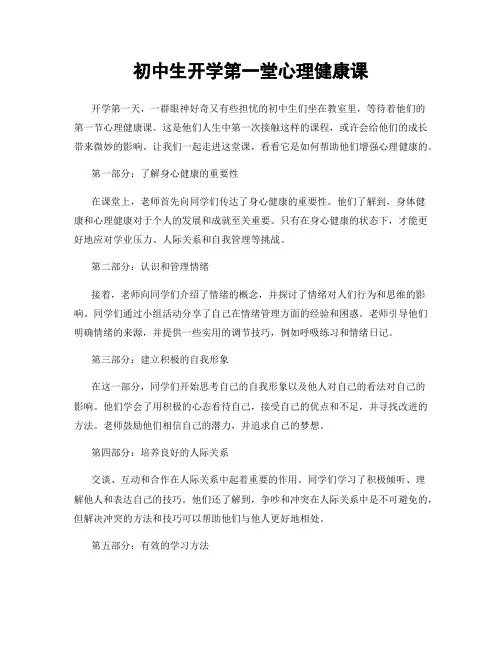 初中生开学第一堂心理健康课

开学第一天，一群眼神好奇又有些担忧的初中生们坐在教室里，等待着他们的第一节心理健康课。这是他们人生中第一次接触这样的课程，或许会给他们的成长带来微妙的影响。让我们一起走进这堂课，看看它是如何帮助他们增强心理健康的。

第一部分：了解身心健康的重要性

在课堂上，老师首先向同学们传达了身心健康的重要性。他们了解到，身体健康和心理健康对于个人的发展和成就至关重要。只有在身心健康的状态下，才能更好地应对学业压力、人际关系和自我管理等挑战。

第二部分：认识和管理情绪

接着，老师向同学们介绍了情绪的概念，并探讨了情绪对人们行为和思维的影响。同学们通过小组活动分享了自己在情绪管理方面的经验和困惑。老师引导他们明确情绪的来源，并提供一些实用的调节技巧，例如呼吸练习和情绪日记。

第三部分：建立积极的自我形象

在这一部分，同学们开始思考自己的自我形象以及他人对自己的看法对自己的影响。他们学会了用积极的心态看待自己，接受自己的优点和不足，并寻找改进的方法。老师鼓励他们相信自己的潜力，并追求自己的梦想。

第四部分：培养良好的人际关系

交谈、互动和合作在人际关系中起着重要的作用。同学们学习了积极倾听、理解他人和表达自己的技巧。他们还了解到，争吵和冲突在人际关系中是不可避免的，但解决冲突的方法和技巧可以帮助他们与他人更好地相处。

第五部分：有效的学习方法